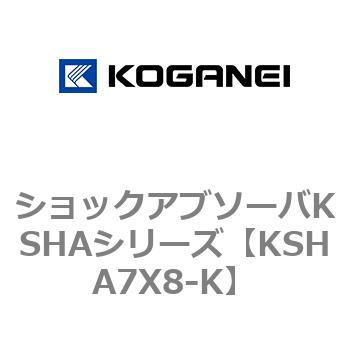 KOGANEI

ショックアブソーバKSHAシリーズ【KSHA7X8-K】